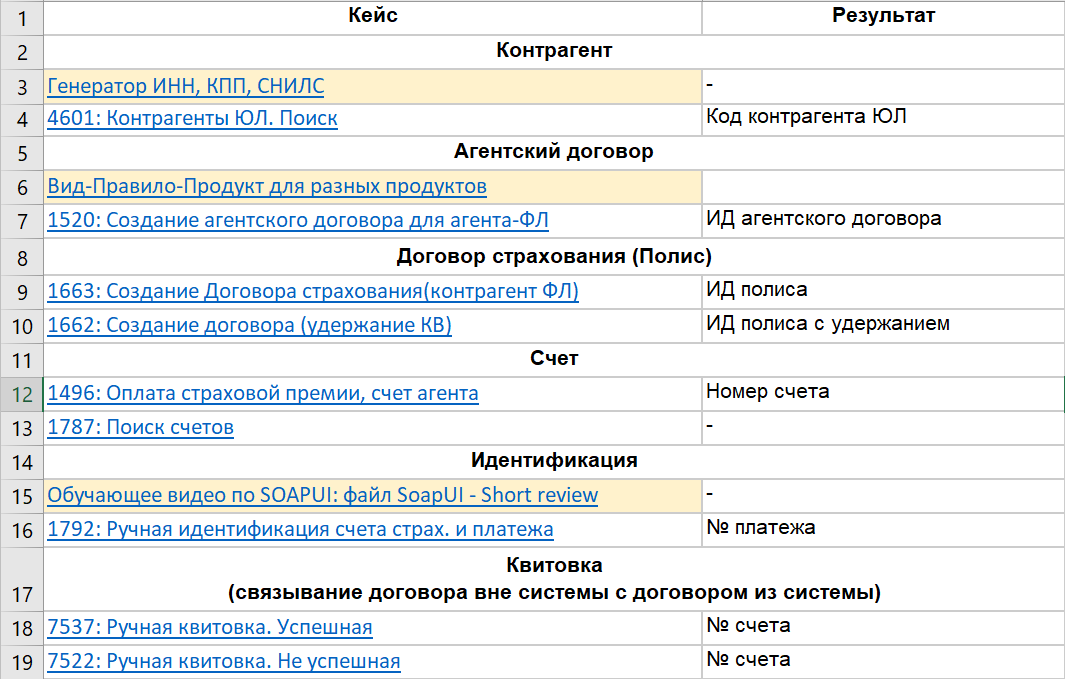 | 1 | Кейс | Результат |
|---|---|---|
| 2 | Контрагент | |
| 3 | Генератор ИНН, КПП, СНИЛС | - |
| 4 | 4601: Контрагенты ЮЛ. Поиск | Код контрагента ЮЛ |
| 5 | Агентский договор | |
| 6 | Вид-Правило-Продукт для разных продуктов | |
| 7 | 1520: Создание агентского договора для агента-ФЛ | ИД агентского договора |
| 8 | Договор страхования (Полис) | |
| 9 | 1663: Создание Договора страхования(контрагент ФЛ) | ИД полиса |
| 10 | 1662: Создание договора (удержание КВ) | ИД полиса с удержанием |
| 11 | Счет | |
| 12 | 1496: Оплата страховой премии, счет агента | Номер счета |
| 13 | 1787: Поиск счетов | - |
| 14 | Идентификация | |
| 15 | Обучающее видео по SOAPUI: файл SoapUI - Short review | - |
| 16 | 1792: Ручная идентификация счета страх. и платежа | № платежа |
| 17 | Квитовка (связывание договора вне системы с договором из системы) | |
| 18 | 7537: Ручная квитовка. Успешная | № счета |
| 19 | 7522: Ручная квитовка. Не успешная | № счета |